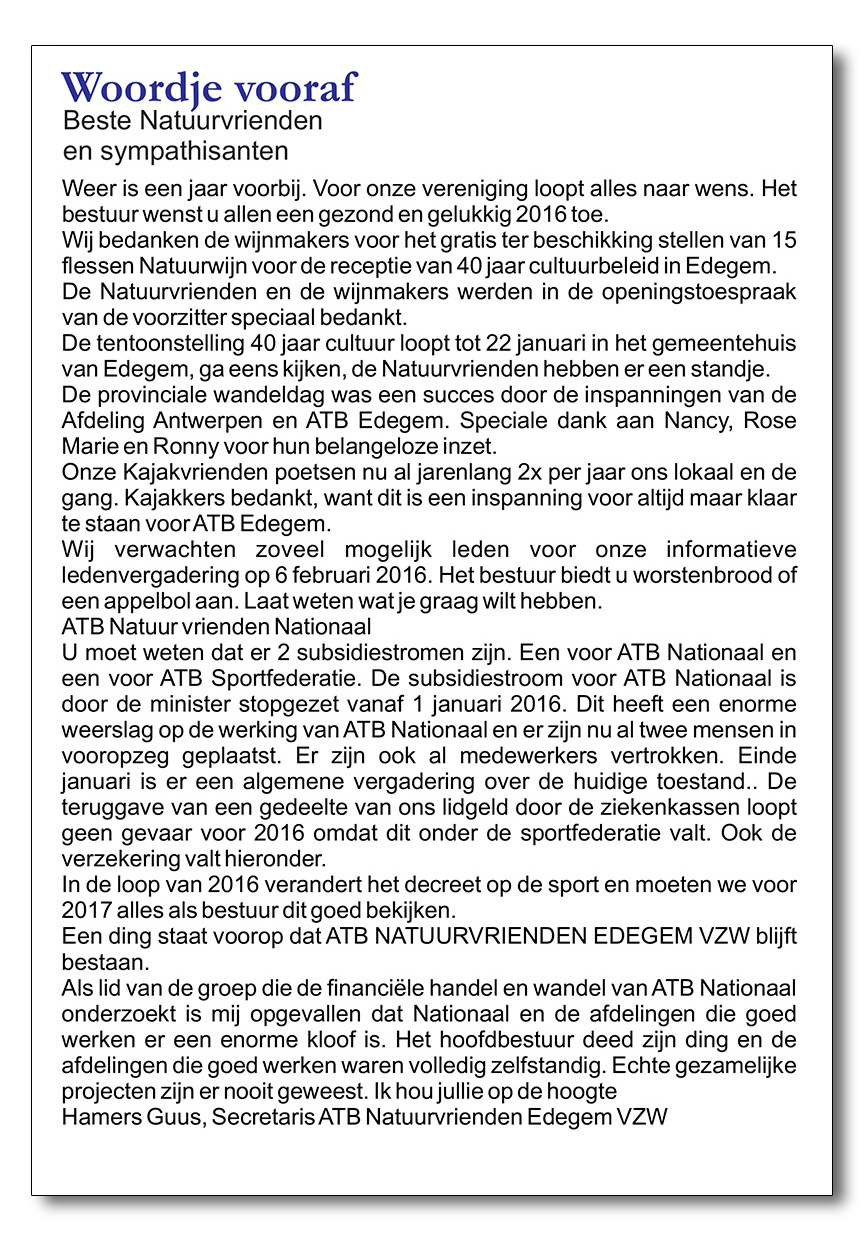 Woordje vooraf
Beste Natuurvrienden en sympathisanten

Weer is een jaar voorbij. Voor onze vereniging loopt alles naar wens. Het bestuur wenst u allen een gezond en gelukkig 2016 toe.
Wij bedanken de wijnmakers voor het gratis ter beschikking stellen van 15 flessen Natuurwijn voor de receptie van 40 jaar cultuurbeleid in Edegem.
De Natuurvrienden en de wijnmakers werden in de openingstoespraak van de voorzitter speciaal bedankt.
De tentoonstelling 40 jaar cultuur loopt tot 22 januari in het gemeentehuis van Edegem, ga eens kijken, de Natuurvrienden hebben er een standje.
De provinciale wandeldag was een succes door de inspanningen van de Afdeling Antwerpen en ATB Edegem. Speciale dank aan Nancy, Rose Marie en Ronny voor hun belangeloze inzet.
Onze Kajakvrienden poetsen nu al jarenlang 2x per jaar ons lokaal en de gang. Kajakkers bedankt, want dit is een inspanning voor altijd maar klaar te staan voor ATB Edegem.
Wij verwachten zoveel mogelijk leden voor onze informatieve ledenvergadering op 6 februari 2016. Het bestuur biedt u worstenbrood of een appelbol aan. Laat weten wat je graag wilt hebben.
ATB Natuur vrienden Nationaal
U moet weten dat er 2 subsidiestromen zijn. Een voor ATB Nationaal en een voor ATB Sportfederatie. De subsidiestroom voor ATB Nationaal is door de minister stopgezet vanaf 1 januari 2016. Dit heeft een enorme weerslag op de werking van ATB Nationaal en er zijn nu al twee mensen in vooropzeg geplaatst. Er zijn ook al medewerkers vertrokken. Einde januari is er een algemene vergadering over de huidige toestand.. De teruggave van een gedeelte van ons lidgeld door de ziekenkassen loopt geen gevaar voor 2016 omdat dit onder de sportfederatie valt. Ook de verzekering valt hieronder.
In de loop van 2016 verandert het decreet op de sport en moeten we voor 2017 alles als bestuur dit goed bekijken.
Een ding staat voorop dat ATB NATUURVRIENDEN EDEGEM VZW blijft bestaan.
Als lid van de groep die de financiële handel en wandel van ATB Nationaal onderzoekt is mij opgevallen dat Nationaal en de afdelingen die goed werken er een enorme kloof is. Het hoofdbestuur deed zijn ding en de afdelingen die goed werken waren volledig zelfstandig. Echte gezamelijke projecten zijn er nooit geweest. Ik hou jullie op de hoogte
Hamers Guus, Secretaris ATB Natuurvrienden Edegem VZW